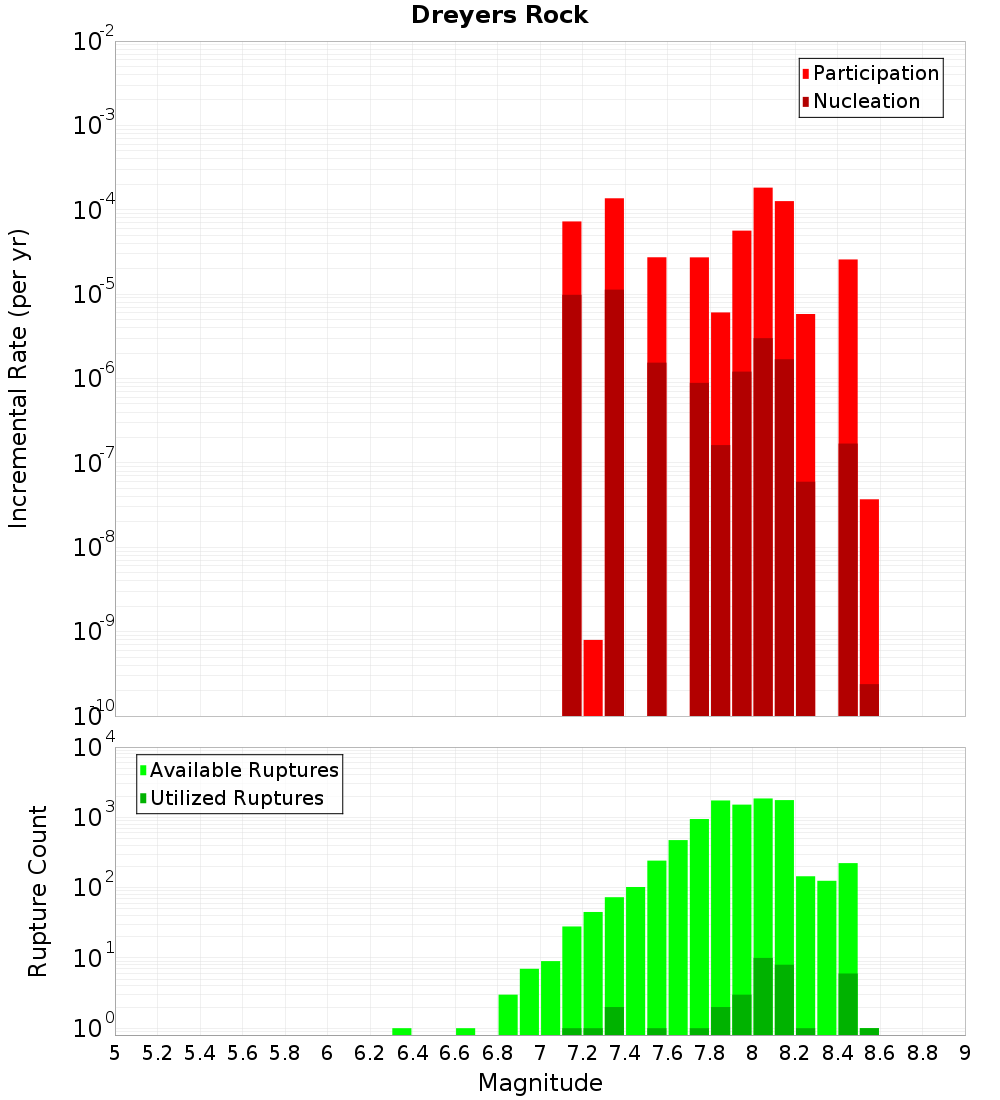 Dreyers Rock

Participation
Nucleation

Incremental Rate (per yr)

$10^{-2}$
$10^{-3}$
$10^{-4}$
$10^{-5}$
$10^{-6}$
$10^{-7}$
$10^{-8}$
$10^{-9}$
$10^{-10}$

Available Ruptures
Utilized Ruptures

Rupture Count

$10^{4}$
$10^{3}$
$10^{2}$
$10^{1}$
$10^{0}$

5 5.2 5.4 5.6 5.8 6 6.2 6.4 6.6 6.8 7 7.2 7.4 7.6 7.8 8 8.2 8.4 8.6 8.8 9

Magnitude